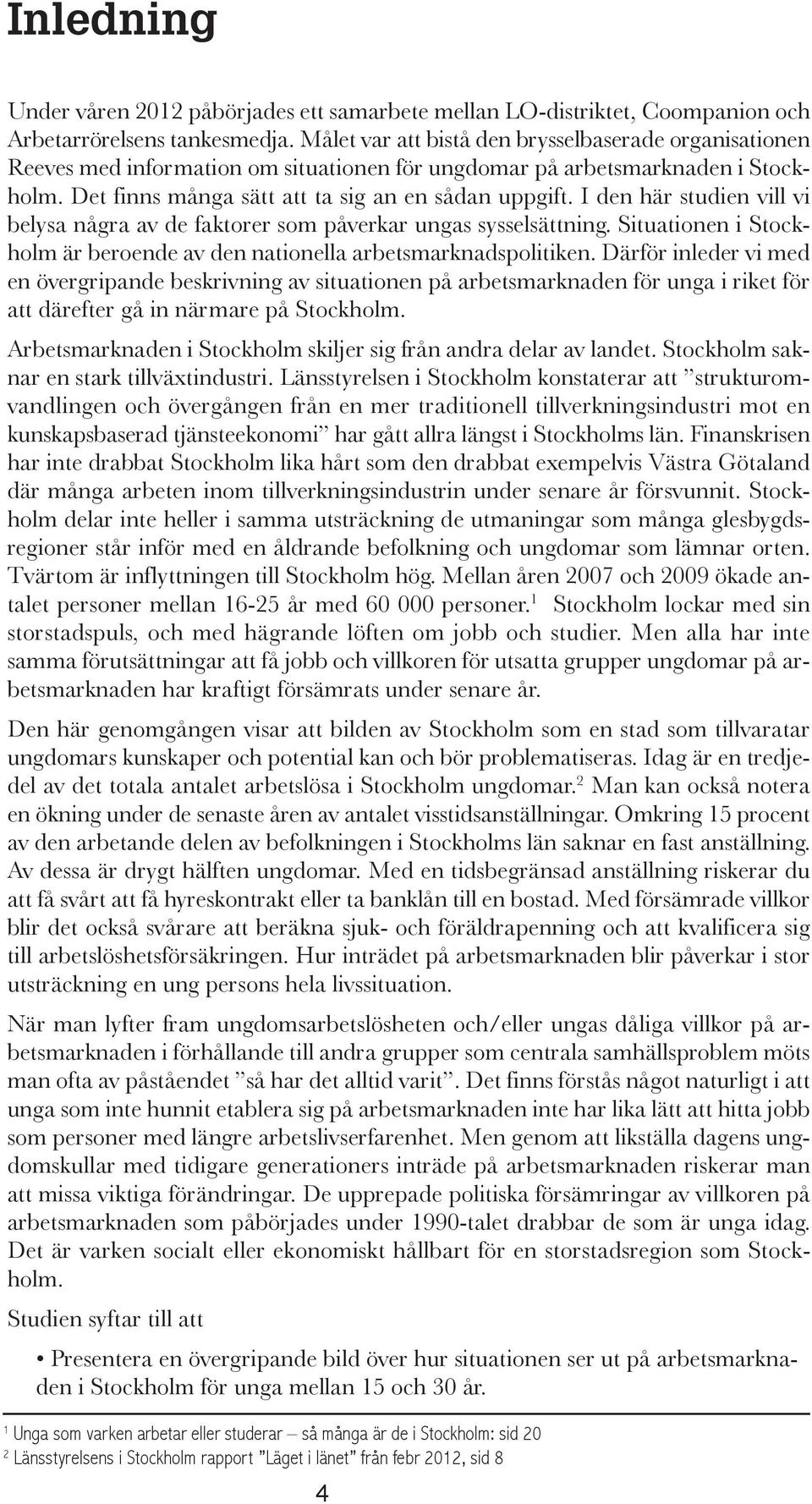 Inledning

Under våren 2012 påbörjades ett samarbete mellan LO-distriktet, Coompanion och Arbetarrörelsens tankesmedja. Målet var att bistå den brysselbaserade organisationen Reeves med information om situationen för ungdomar på arbetsmarknaden i Stockholm. Det finns många sätt att ta sig an en sådan uppgift. I den här studien vill vi belysa några av de faktorer som påverkar ungas sysselsättning. Situationen i Stockholm är beroende av den nationella arbetsmarknadspolitiken. Därför inleder vi med en övergripande beskrivning av situationen på arbetsmarknaden för unga i riket för att därefter gå in närmare på Stockholm.

Arbetsmarknaden i Stockholm skiljer sig från andra delar av landet. Stockholm saknar en stark tillväxtindustri. Länsstyrelsen i Stockholm konstaterar att ”strukturomvandlingen och övergången från en mer traditionell tillverkningsindustri mot en kunskapsbaserad tjänsteekonomi” har gått allra längst i Stockholms län. Finanskrisen har inte drabbat Stockholm lika hårt som den drabbat exempelvis Västra Götaland där många arbeten inom tillverkningsindustrin under senare år försvunnit. Stockholm delar inte heller i samma utsträckning de utmaningar som många glesbygdsregioner står inför med en åldrande befolkning och ungdomar som lämnar orten. Tvärtom är inflyttningen till Stockholm hög. Mellan åren 2007 och 2009 ökade antalet personer mellan 16-25 år med 60 000 personer.$^1$ Stockholm lockar med sin storstadspuls, och med hägrande löften om jobb och studier. Men alla har inte samma förutsättningar att få jobb och villkoren för utsatta grupper ungdomar på arbetsmarknaden har kraftigt försämrats under senare år.

Den här genomgången visar att bilden av Stockholm som en stad som tillvaratar ungdomars kunskaper och potential kan och bör problematiseras. Idag är en tredjedel av det totala antalet arbetslösa i Stockholm ungdomar.$^2$ Man kan också notera en ökning under de senaste åren av antalet visstidsanställningar. Omkring 15 procent av den arbetande delen av befolkningen i Stockholms län saknar en fast anställning. Av dessa är drygt hälften ungdomar. Med en tidsbegränsad anställning riskerar du att få svårt att få hyreskontrakt eller ta banklån till en bostad. Med försämrade villkor blir det också svårare att beräkna sjuk- och föräldrapenning och att kvalificera sig till arbetslöshetsförsäkringen. Hur inträdet på arbetsmarknaden blir påverkar i stor utsträckning en ung persons hela livssituation.

När man lyfter fram ungdomsarbetslösheten och/eller ungas dåliga villkor på arbetsmarknaden i förhållande till andra grupper som centrala samhällsproblem möts man ofta av påståendet ”så har det alltid varit”. Det finns förstås något naturligt i att unga som inte hunnit etablera sig på arbetsmarknaden inte har lika lätt att hitta jobb som personer med längre arbetslivserfarenhet. Men genom att likställa dagens ungdomskullar med tidigare generationers inträde på arbetsmarknaden riskerar man att missa viktiga förändringar. De upprepade politiska försämringar av villkoren på arbetsmarknaden som påbörjades under 1990-talet drabbar de som är unga idag. Det är varken socialt eller ekonomiskt hållbart för en storstadsregion som Stockholm.

Studien syftar till att

• Presentera en övergripande bild över hur situationen ser ut på arbetsmarknaden i Stockholm för unga mellan 15 och 30 år.

$^1$ Unga som varken arbetar eller studerar – så många är de i Stockholm: sid 20
$^2$ Länsstyrelsens i Stockholm rapport ”Läget i länet” från febr 2012, sid 8

4